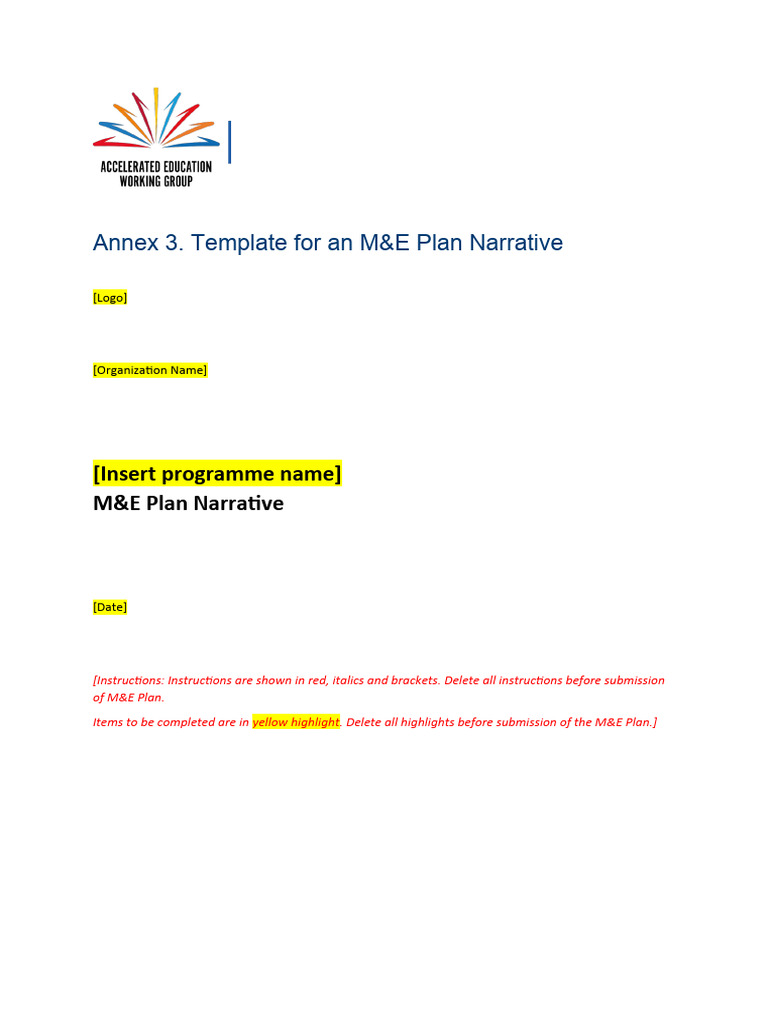 ACCELERATED EDUCATION WORKING GROUP

Annex 3. Template for an M&E Plan Narrative

[Logo]

[Organization Name]

[Insert programme name]
M&E Plan Narrative

[Date]

[Instructions: Instructions are shown in red, italics and brackets. Delete all instructions before submission of M&E Plan.

Items to be completed are in yellow highlight. Delete all highlights before submission of the M&E Plan.]